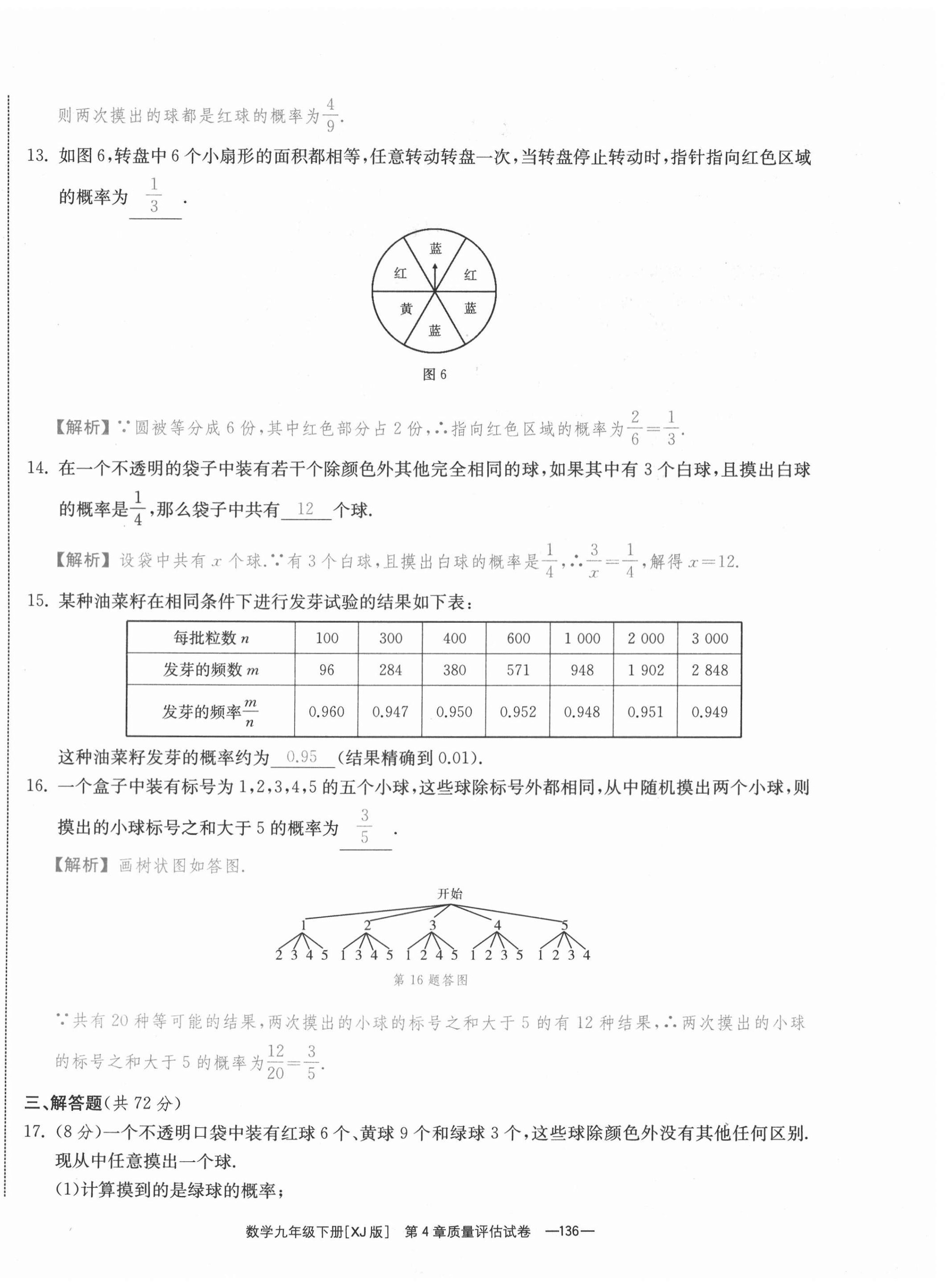 则两次摸出的球都是红球的概率为$\frac{4}{9}$.

13. 如图 6,转盘中 6 个小扇形的面积都相等,任意转动转盘一次,当转盘停止转动时,指针指向红色区域的概率为 $\frac{1}{3}$ .

蓝 红 红 黄 蓝 蓝

图 6

【解析】∵圆被等分成 6 份,其中红色部分占 2 份,∴指向红色区域的概率为$\frac{2}{6}=\frac{1}{3}$.

14. 在一个不透明的袋子中装有若干个除颜色外其他完全相同的球,如果其中有 3 个白球,且摸出白球的概率是$\frac{1}{4}$,那么袋子中共有 12 个球.

【解析】设袋中共有 $x$ 个球.∵有 3 个白球,且摸出白球的概率是$\frac{1}{4}$,∴$\frac{3}{x}=\frac{1}{4}$,解得 $x=12$.

15. 某种油菜籽在相同条件下进行发芽试验的结果如下表:

| 每批粒数 $n$ | 100 | 300 | 400 | 600 | 1 000 | 2 000 | 3 000 |
|---|---|---|---|---|---|---|---|
| 发芽的频数 $m$ | 96 | 284 | 380 | 571 | 948 | 1 902 | 2 848 |
| 发芽的频率$\frac{m}{n}$ | 0.960 | 0.947 | 0.950 | 0.952 | 0.948 | 0.951 | 0.949 |

这种油菜籽发芽的概率约为 0.95 (结果精确到 0.01).

16. 一个盒子中装有标号为 1,2,3,4,5 的五个小球,这些球除标号外都相同,从中随机摸出两个小球,则摸出的小球标号之和大于 5 的概率为 $\frac{3}{5}$ .

【解析】画树状图如答图.

开始
1 2 3 4 5
2 3 4 5 1 3 4 5 1 2 4 5 1 2 3 5 1 2 3 4

第 16 题答图

∵共有 20 种等可能的结果,两次摸出的小球的标号之和大于 5 的有 12 种结果,∴两次摸出的小球的标号之和大于 5 的概率为$\frac{12}{20}=\frac{3}{5}$.

三、解答题(共 72 分)

17. (8 分)一个不透明口袋中装有红球 6 个、黄球 9 个和绿球 3 个,这些球除颜色外没有其他任何区别.现从中任意摸出一个球.
(1)计算摸到的是绿球的概率;

数学九年级下册[XJ 版] 第 4 章质量评估试卷 —136—